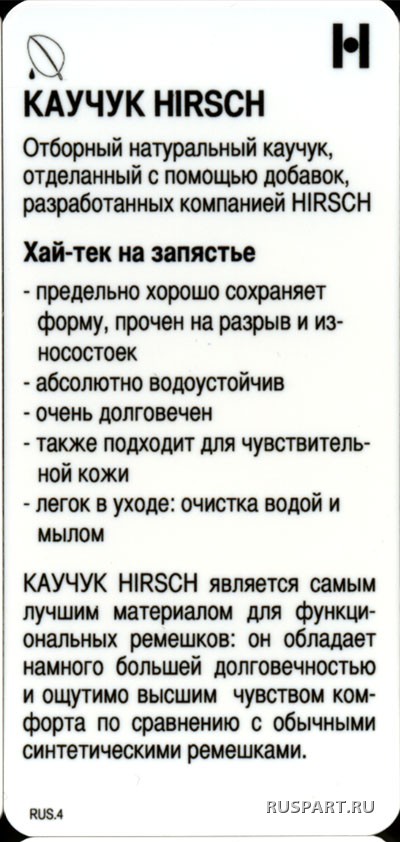 КАУЧУК HIRSCH

Отборный натуральный каучук, отделанный с помощью добавок, разработанных компанией HIRSCH

Хай-тек на запястье

- предельно хорошо сохраняет форму, прочен на разрыв и износостоек
- абсолютно водоустойчив
- очень долговечен
- также подходит для чувствительной кожи
- легок в уходе: очистка водой и мылом

КАУЧУК HIRSCH является самым лучшим материалом для функциональных ремешков: он обладает намного большей долговечностью и ощутимо высшим чувством комфорта по сравнению с обычными синтетическими ремешками.

RUS.4

RUSPART.RU